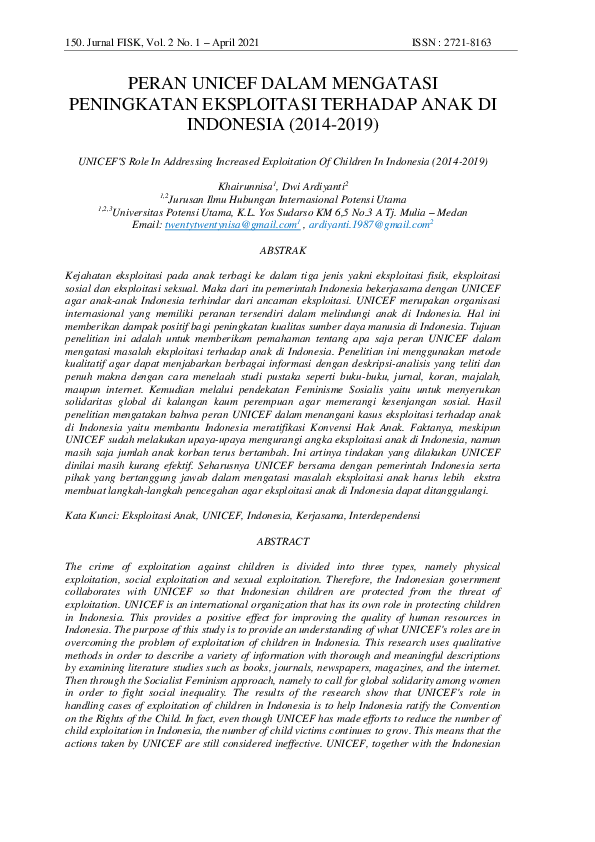 150. Jurnal FISK, Vol. 2 No. 1 – April 2021

ISSN : 2721-8163

PERAN UNICEF DALAM MENGATASI PENINGKATAN EKSPLOITASI TERHADAP ANAK DI INDONESIA (2014-2019)

UNICEF'S Role In Addressing Increased Exploitation Of Children In Indonesia (2014-2019)

Khairunnisa$^1$, Dwi Ardiyanti$^2$
$^{1,2}$Jurusan Ilmu Hubungan Internasional Potensi Utama
$^{1,2,3}$Universitas Potensi Utama, K.L. Yos Sudarso KM 6,5 No.3 A Tj. Mulia – Medan
Email: twentytwentynisa@gmail.com$^1$ , ardiyanti.1987@gmail.com$^2$

ABSTRAK

Kejahatan eksploitasi pada anak terbagi ke dalam tiga jenis yakni eksploitasi fisik, eksploitasi sosial dan eksploitasi seksual. Maka dari itu pemerintah Indonesia bekerjasama dengan UNICEF agar anak-anak Indonesia terhindar dari ancaman eksploitasi. UNICEF merupakan organisasi internasional yang memiliki peranan tersendiri dalam melindungi anak di Indonesia. Hal ini memberikan dampak positif bagi peningkatan kualitas sumber daya manusia di Indonesia. Tujuan penelitian ini adalah untuk memberikam pemahaman tentang apa saja peran UNICEF dalam mengatasi masalah eksploitasi terhadap anak di Indonesia. Penelitian ini menggunakan metode kualitatif agar dapat menjabarkan berbagai informasi dengan deskripsi-analisis yang teliti dan penuh makna dengan cara menelaah studi pustaka seperti buku-buku, jurnal, koran, majalah, maupun internet. Kemudian melalui pendekatan Feminisme Sosialis yaitu untuk menyerukan solidaritas global di kalangan kaum perempuan agar memerangi kesenjangan sosial. Hasil penelitian mengatakan bahwa peran UNICEF dalam menangani kasus eksploitasi terhadap anak di Indonesia yaitu membantu Indonesia meratifikasi Konvensi Hak Anak. Faktanya, meskipun UNICEF sudah melakukan upaya-upaya mengurangi angka eksploitasi anak di Indonesia, namun masih saja jumlah anak korban terus bertambah. Ini artinya tindakan yang dilakukan UNICEF dinilai masih kurang efektif. Seharusnya UNICEF bersama dengan pemerintah Indonesia serta pihak yang bertanggung jawab dalam mengatasi masalah eksploitasi anak harus lebih ekstra membuat langkah-langkah pencegahan agar eksploitasi anak di Indonesia dapat ditanggulangi.

Kata Kunci: Eksploitasi Anak, UNICEF, Indonesia, Kerjasama, Interdependensi

ABSTRACT

The crime of exploitation against children is divided into three types, namely physical exploitation, social exploitation and sexual exploitation. Therefore, the Indonesian government collaborates with UNICEF so that Indonesian children are protected from the threat of exploitation. UNICEF is an international organization that has its own role in protecting children in Indonesia. This provides a positive effect for improving the quality of human resources in Indonesia. The purpose of this study is to provide an understanding of what UNICEF's roles are in overcoming the problem of exploitation of children in Indonesia. This research uses qualitative methods in order to describe a variety of information with thorough and meaningful descriptions by examining literature studies such as books, journals, newspapers, magazines, and the internet. Then through the Socialist Feminism approach, namely to call for global solidarity among women in order to fight social inequality. The results of the research show that UNICEF's role in handling cases of exploitation of children in Indonesia is to help Indonesia ratify the Convention on the Rights of the Child. In fact, even though UNICEF has made efforts to reduce the number of child exploitation in Indonesia, the number of child victims continues to grow. This means that the actions taken by UNICEF are still considered ineffective. UNICEF, together with the Indonesian